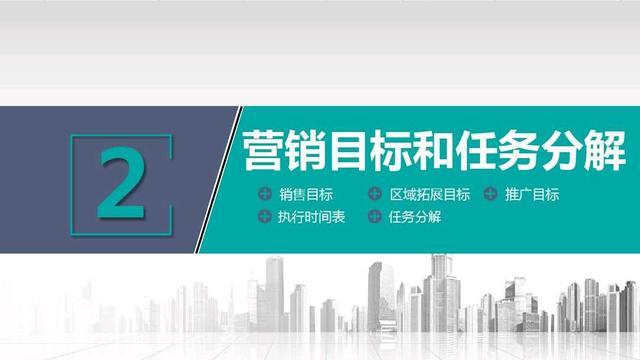 2

营销目标和任务分解

销售目标
区域拓展目标
推广目标
执行时间表
任务分解